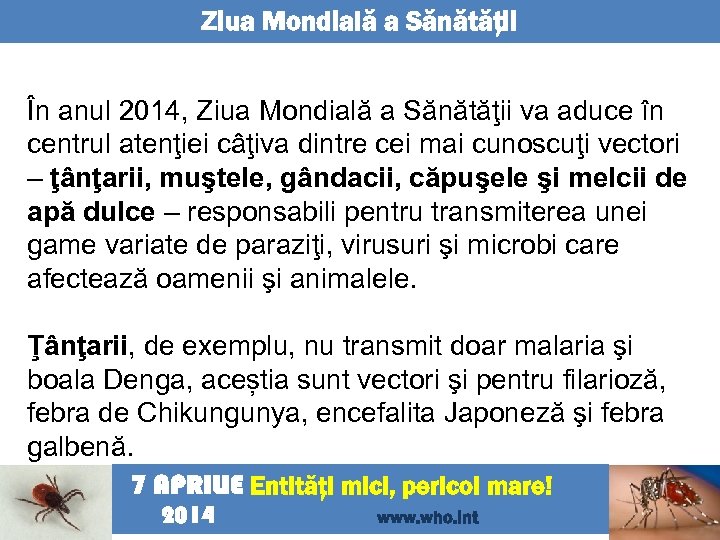 Ziua Mondială a Sănătății

În anul 2014, Ziua Mondială a Sănătăţii va aduce în centrul atenţiei câţiva dintre cei mai cunoscuţi vectori – ţânţarii, muştele, gândacii, căpuşele şi melcii de apă dulce – responsabili pentru transmiterea unei game variate de paraziţi, virusuri şi microbi care afectează oamenii şi animalele.

Ţânţarii, de exemplu, nu transmit doar malaria şi boala Denga, aceștia sunt vectori şi pentru filarioză, febra de Chikungunya, encefalita Japoneză şi febra galbenă.

7 APRILIE Entități mici, pericol mare!
2014
www.who.int